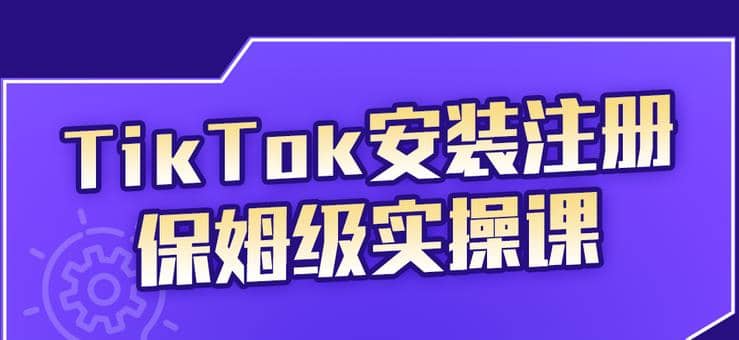 TikTok安装注册
保姆级实操课